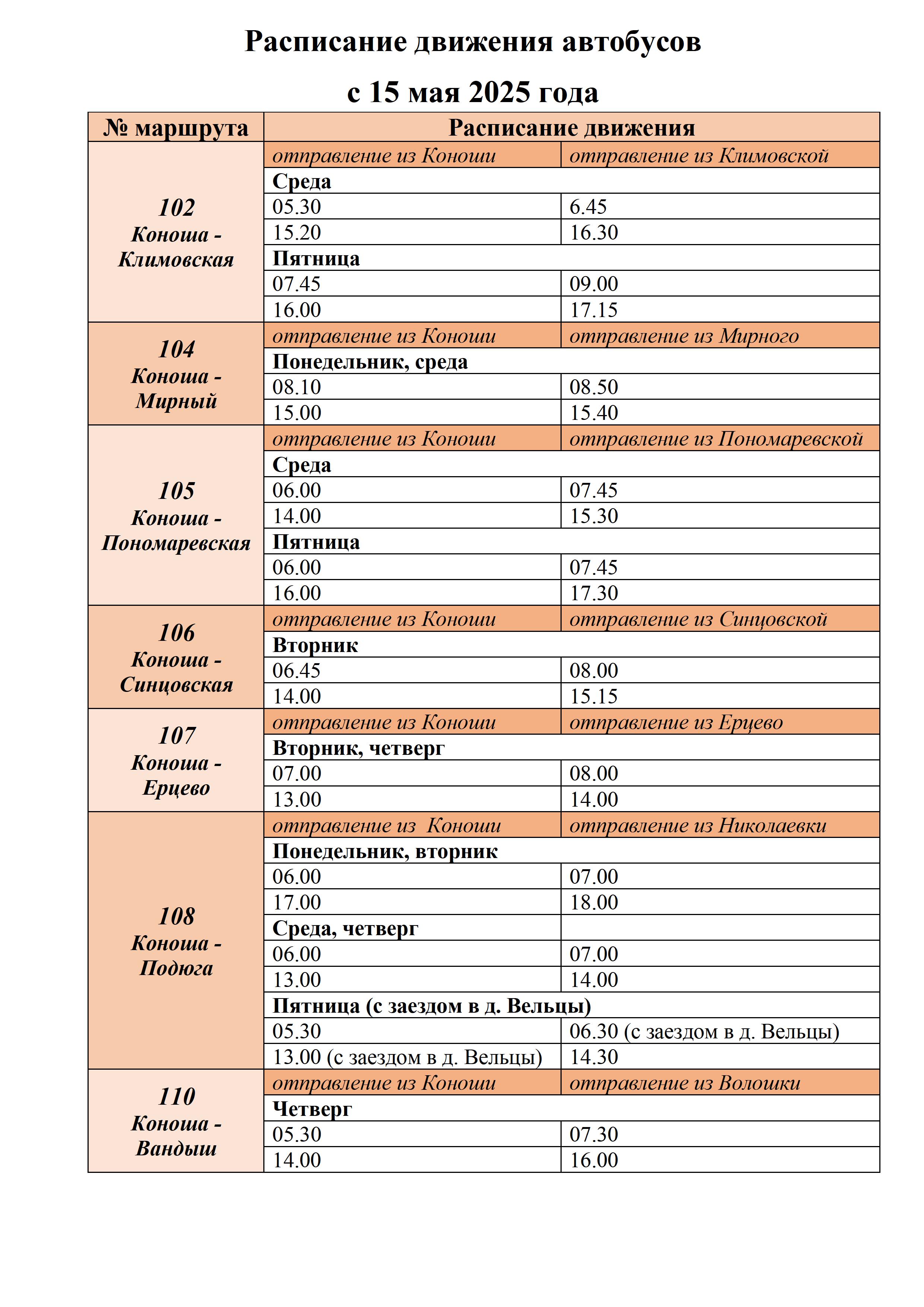 Расписание движения автобусов

с 15 мая 2025 года

| № маршрута | Расписание движения | |
|---|---|---|
| 102 Коноша - Климовская | отправление из Коноши | отправление из Климовской |
| | Среда | |
| | 05.30 | 6.45 |
| | 15.20 | 16.30 |
| | Пятница | |
| | 07.45 | 09.00 |
| | 16.00 | 17.15 |
| 104 Коноша - Мирный | отправление из Коноши | отправление из Мирного |
| | Понедельник, среда | |
| | 08.10 | 08.50 |
| | 15.00 | 15.40 |
| 105 Коноша - Пономаревская | отправление из Коноши | отправление из Пономаревской |
| | Среда | |
| | 06.00 | 07.45 |
| | 14.00 | 15.30 |
| | Пятница | |
| | 06.00 | 07.45 |
| | 16.00 | 17.30 |
| 106 Коноша - Синцовская | отправление из Коноши | отправление из Синцовской |
| | Вторник | |
| | 06.45 | 08.00 |
| | 14.00 | 15.15 |
| 107 Коноша - Ерцево | отправление из Коноши | отправление из Ерцево |
| | Вторник, четверг | |
| | 07.00 | 08.00 |
| | 13.00 | 14.00 |
| 108 Коноша - Подюга | отправление из Коноши | отправление из Николаевки |
| | Понедельник, вторник | |
| | 06.00 | 07.00 |
| | 17.00 | 18.00 |
| | Среда, четверг | |
| | 06.00 | 07.00 |
| | 13.00 | 14.00 |
| | Пятница (с заездом в д. Вельцы) | |
| | 05.30 | 06.30 (с заездом в д. Вельцы) |
| | 13.00 (с заездом в д. Вельцы) | 14.30 |
| 110 Коноша - Вандыш | отправление из Коноши | отправление из Волошки |
| | Четверг | |
| | 05.30 | 07.30 |
| | 14.00 | 16.00 |